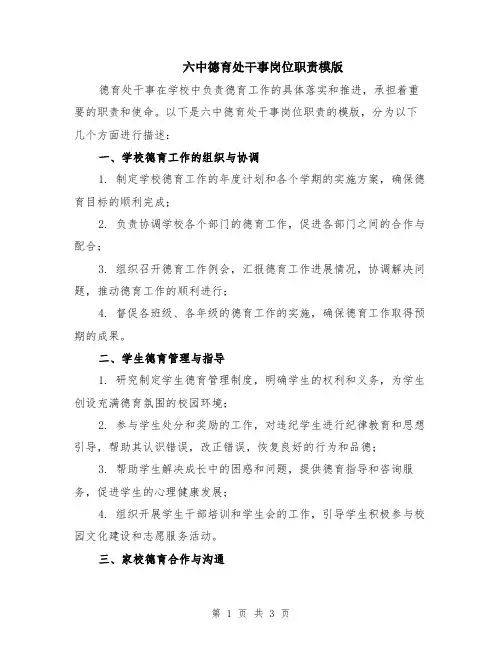 六中德育处干事岗位职责模版

德育处干事在学校中负责德育工作的具体落实和推进，承担着重要的职责和使命。以下是六中德育处干事岗位职责的模版，分为以下几个方面进行描述：

一、学校德育工作的组织与协调

1. 制定学校德育工作的年度计划和各个学期的实施方案，确保德育目标的顺利完成；

2. 负责协调学校各个部门的德育工作，促进各部门之间的合作与配合；

3. 组织召开德育工作例会，汇报德育工作进展情况，协调解决问题，推动德育工作的顺利进行；

4. 督促各班级、各年级的德育工作的实施，确保德育工作取得预期的成果。

二、学生德育管理与指导

1. 研究制定学生德育管理制度，明确学生的权利和义务，为学生创设充满德育氛围的校园环境；

2. 参与学生处分和奖励的工作，对违纪学生进行纪律教育和思想引导，帮助其认识错误，改正错误，恢复良好的行为和品德；

3. 帮助学生解决成长中的困惑和问题，提供德育指导和咨询服务，促进学生的心理健康发展；

4. 组织开展学生干部培训和学生会的工作，引导学生积极参与校园文化建设和志愿服务活动。

三、家校德育合作与沟通

第 1 页 共 3 页